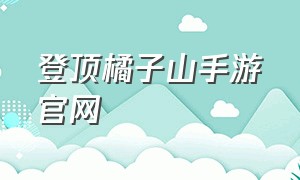 登顶橘子山手游官网